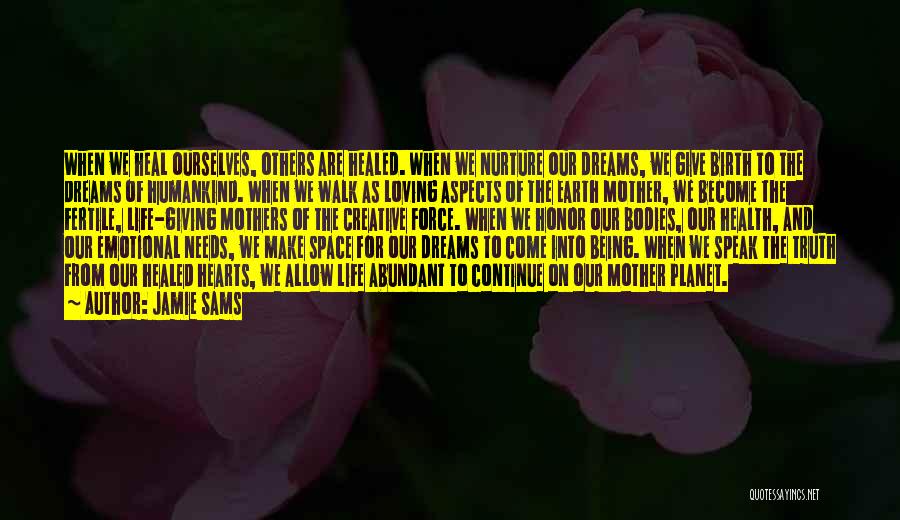 WHEN WE HEAL OURSELVES, OTHERS ARE HEALED. WHEN WE NURTURE OUR DREAMS, WE GIVE BIRTH TO THE DREAMS OF HUMANKIND. WHEN WE WALK AS LOVING ASPECTS OF THE EARTH MOTHER, WE BECOME THE FERTILE, LIFE-GIVING MOTHERS OF THE CREATIVE FORCE. WHEN WE HONOR OUR BODIES, OUR HEALTH, AND OUR EMOTIONAL NEEDS, WE MAKE SPACE FOR OUR DREAMS TO COME INTO BEING. WHEN WE SPEAK THE TRUTH FROM OUR HEALED HEARTS, WE ALLOW LIFE ABUNDANT TO CONTINUE ON OUR MOTHER PLANET.

— AUTHOR: JAMIE SAMS

QUOTESSAYINGS.NET